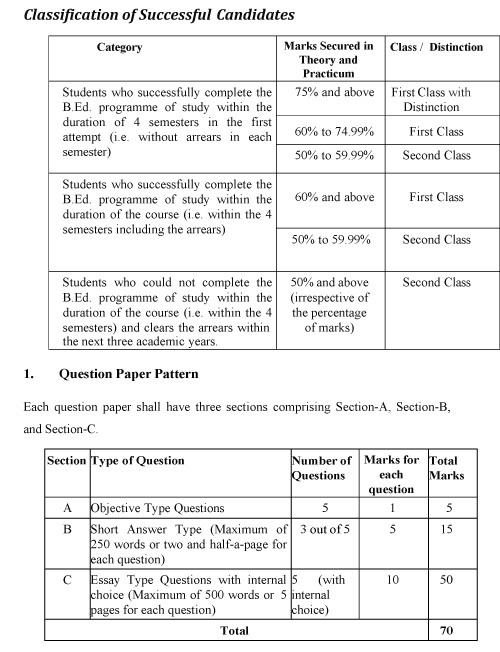 Classification of Successful Candidates

| Category | Marks Secured in Theory and Practicum | Class / Distinction |
|---|---|---|
| Students who successfully complete the B.Ed. programme of study within the duration of 4 semesters in the first attempt (i.e. without arrears in each semester) | 75% and above | First Class with Distinction |
| | 60% to 74.99% | First Class |
| | 50% to 59.99% | Second Class |
| Students who successfully complete the B.Ed. programme of study within the duration of the course (i.e. within the 4 semesters including the arrears) | 60% and above | First Class |
| | 50% to 59.99% | Second Class |
| Students who could not complete the B.Ed. programme of study within the duration of the course (i.e. within the 4 semesters) and clears the arrears within the next three academic years. | 50% and above (irrespective of the percentage of marks) | Second Class |

1. Question Paper Pattern

Each question paper shall have three sections comprising Section-A, Section-B, and Section-C.

| Section | Type of Question | Number of Questions | Marks for each question | Total Marks |
|---|---|---|---|---|
| A | Objective Type Questions | 5 | 1 | 5 |
| B | Short Answer Type (Maximum of 250 words or two and half-a-page for each question) | 3 out of 5 | 5 | 15 |
| C | Essay Type Questions with internal choice (Maximum of 500 words or 5 pages for each question) | 5 (with internal choice) | 10 | 50 |
| Total | | | | 70 |